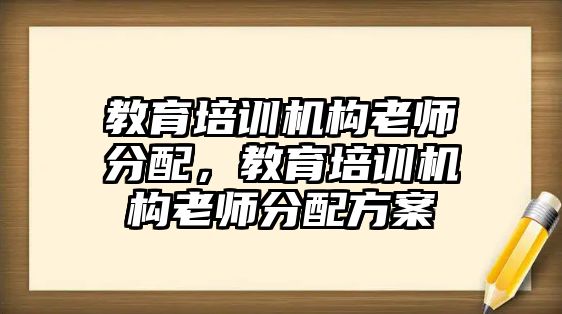 教育培训机构老师分配，教育培训机构老师分配方案